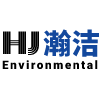 HJ 瀚洁
Environmental